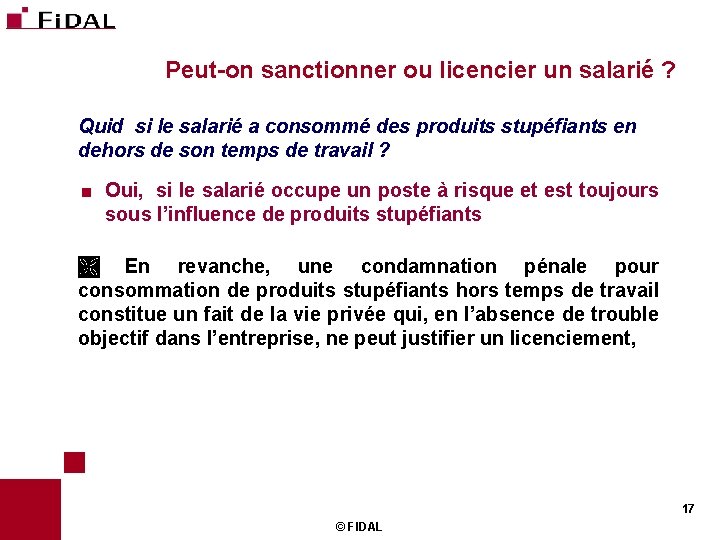 FIDAL

Peut-on sanctionner ou licencier un salarié ?

Quid si le salarié a consommé des produits stupéfiants en dehors de son temps de travail ?

Oui, si le salarié occupe un poste à risque et est toujours sous l'influence de produits stupéfiants

En revanche, une condamnation pénale pour consommation de produits stupéfiants hors temps de travail constitue un fait de la vie privée qui, en l'absence de trouble objectif dans l'entreprise, ne peut justifier un licenciement,

17

© FIDAL